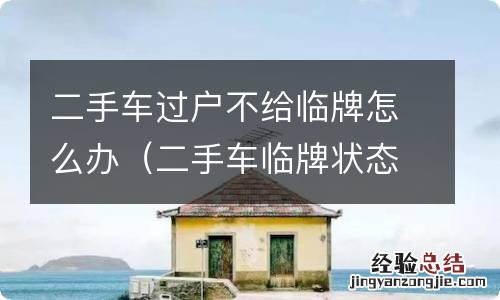 二手车过户不给临牌怎么办（二手车临牌状态

经验总结
jingyanzongjie.com